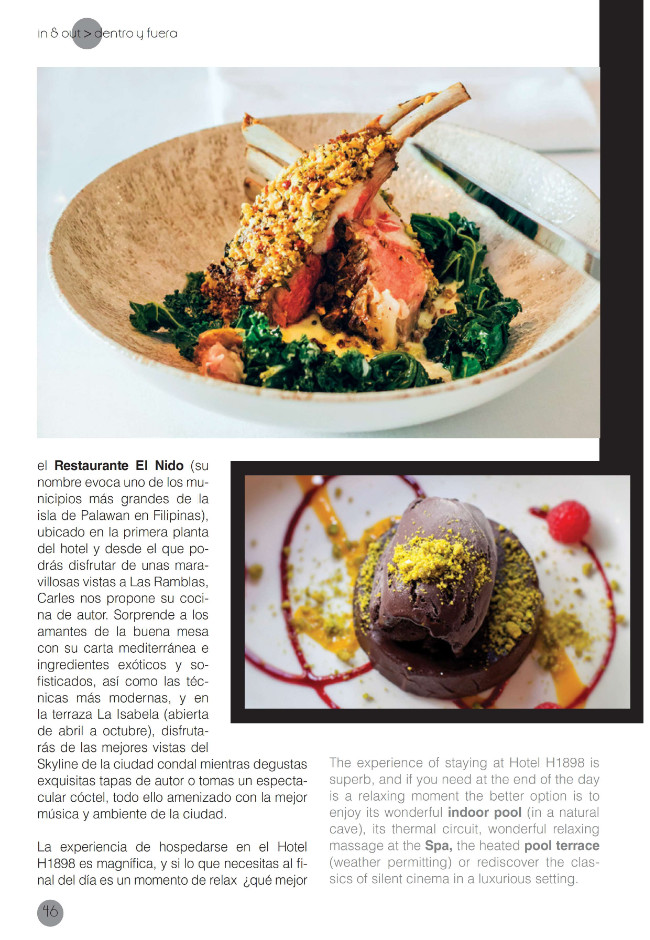 in & out > dentro y fuera

el **Restaurante El Nido** (su nombre evoca uno de los municipios más grandes de la isla de Palawan en Filipinas), ubicado en la primera planta del hotel y desde el que podrás disfrutar de unas maravillosas vistas a Las Ramblas, Carles nos propone su cocina de autor. Sorprende a los amantes de la buena mesa con su carta mediterránea e ingredientes exóticos y sofisticados, así como las técnicas más modernas, y en la terraza La Isabela (abierta de abril a octubre), disfrutarás de las mejores vistas del Skyline de la ciudad condal mientras degustas exquisitas tapas de autor o tomas un espectacular cóctel, todo ello amenizado con la mejor música y ambiente de la ciudad.

La experiencia de hospedarse en el Hotel H1898 es magnífica, y si lo que necesitas al final del día es un momento de relax ¿qué mejor

The experience of staying at Hotel H1898 is superb, and if you need at the end of the day is a relaxing moment the better option is to enjoy its wonderful **indoor pool** (in a natural cave), its thermal circuit, wonderful relaxing massage at the **Spa,** the heated **pool terrace** (weather permitting) or rediscover the classics of silent cinema in a luxurious setting.

46